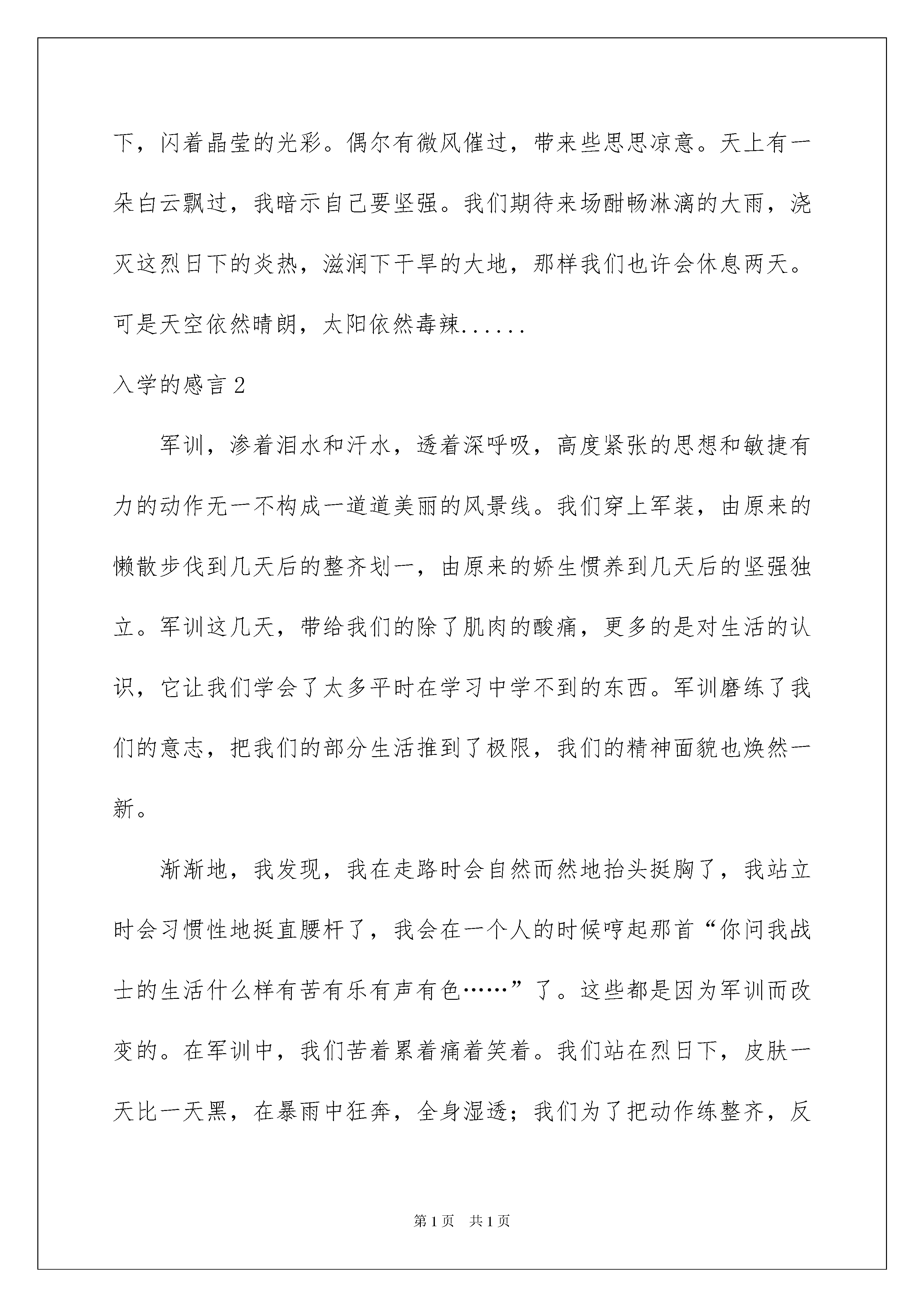 下，闪着晶莹的光彩。偶尔有微风催过，带来些思思凉意。天上有一朵白云飘过，我暗示自己要坚强。我们期待来场酣畅淋漓的大雨，浇灭这烈日下的炎热，滋润下干旱的大地，那样我们也许会休息两天。可是天空依然晴朗，太阳依然毒辣......

入学的感言 2

军训，渗着泪水和汗水，透着深呼吸，高度紧张的思想和敏捷有力的动作无一不构成一道道美丽的风景线。我们穿上军装，由原来的懒散步伐到几天后的整齐划一，由原来的娇生惯养到几天后的坚强独立。军训这几天，带给我们的除了肌肉的酸痛，更多的是对生活的认识，它让我们学会了太多平时在学习中学不到的东西。军训磨练了我们的意志，把我们的部分生活推到了极限，我们的精神面貌也焕然一新。

渐渐地，我发现，我在走路时会自然而然地抬头挺胸了，我站立时会习惯性地挺直腰杆了，我会在一个人的时候哼起那首“你问我战士的生活什么样有苦有乐有声有色……”了。这些都是因为军训而改变的。在军训中，我们苦着累着痛着笑着。我们站在烈日下，皮肤一天比一天黑，在暴雨中狂奔，全身湿透；我们为了把动作练整齐，反

第 1 页　共 1 页